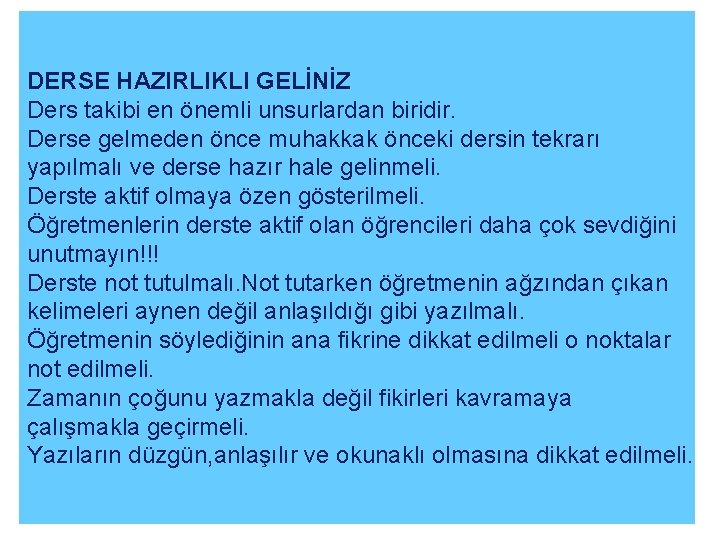 DERSE HAZIRLIKLI GELİNİZ
Ders takibi en önemli unsurlardan biridir.
Derse gelmeden önce muhakkak önceki dersin tekrarı yapılmalı ve derse hazır hale gelinmeli.
Derste aktif olmaya özen gösterilmeli.
Öğretmenlerin derste aktif olan öğrencileri daha çok sevdiğini unutmayın!!!
Derste not tutulmalı.Not tutarken öğretmenin ağzından çıkan kelimeleri aynen değil anlaşıldığı gibi yazılmalı.
Öğretmenin söylediğinin ana fikrine dikkat edilmeli o noktalar not edilmeli.
Zamanın çoğunu yazmakla değil fikirleri kavramaya çalışmakla geçirmeli.
Yazıların düzgün,anlaşılır ve okunaklı olmasına dikkat edilmeli.